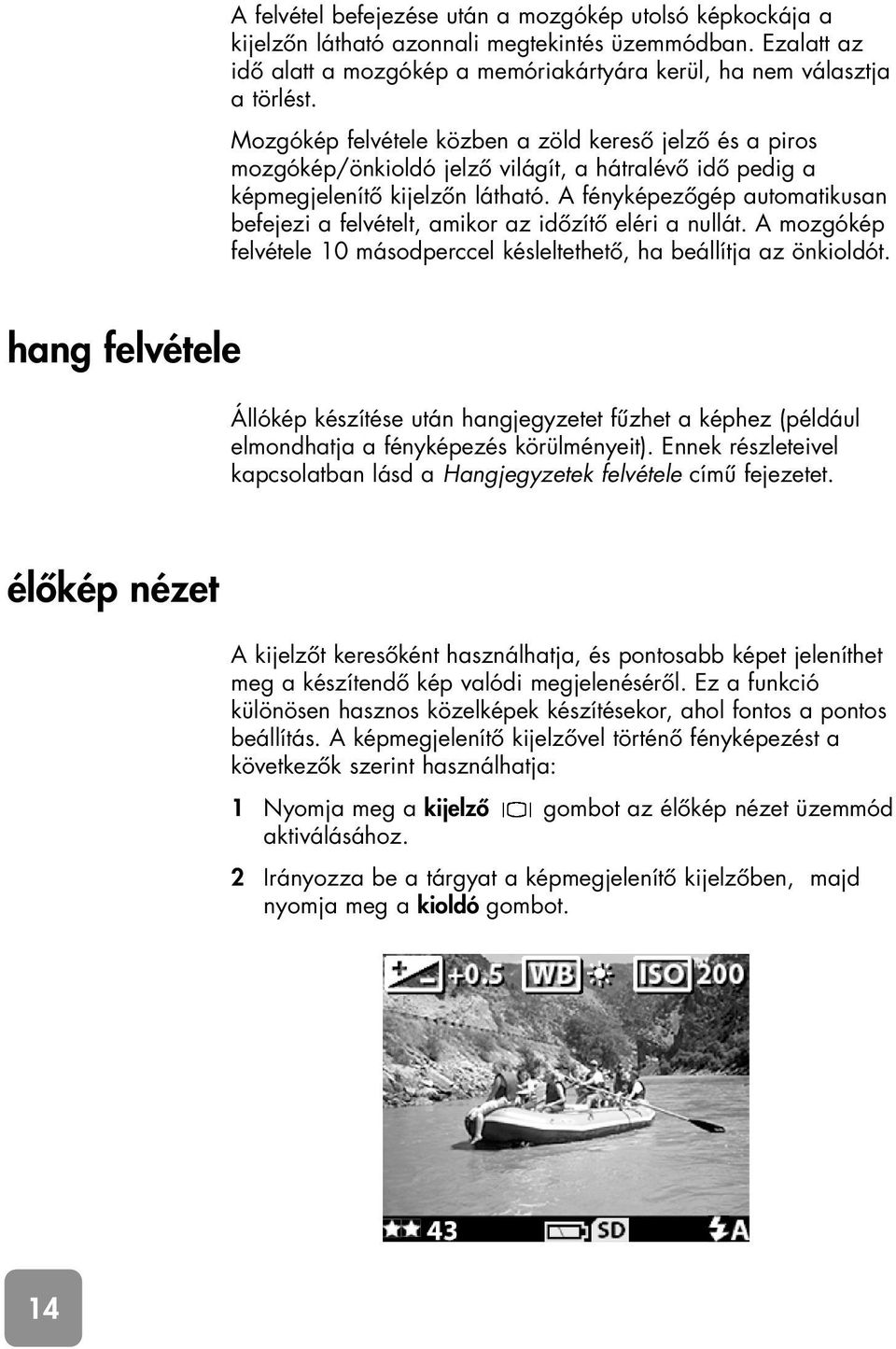 A felvétel befejezése után a mozgókép utolsó képkockája a kijelzőn látható azonnali megtekintés üzemmódban. Ezalatt az idő alatt a mozgókép a memóriakártyára kerül, ha nem választja a törlést.

Mozgókép felvétele közben a zöld kereső jelző és a piros mozgókép/önkioldó jelző világít, a hátralévő idő pedig a képmegjelenítő kijelzőn látható. A fényképezőgép automatikusan befejezi a felvételt, amikor az időzítő eléri a nullát. A mozgókép felvétele 10 másodperccel késleltethető, ha beállítja az önkioldót.

hang felvétele

Állókép készítése után hangjegyzetet fűzhet a képhez (például elmondhatja a fényképezés körülményeit). Ennek részleteivel kapcsolatban lásd a Hangjegyzetek felvétele című fejezetet.

élőkép nézet

A kijelzőt keresőként használhatja, és pontosabb képet jeleníthet meg a készítendő kép valódi megjelenéséről. Ez a funkció különösen hasznos közelképek készítésekor, ahol fontos a pontos beállítás. A képmegjelenítő kijelzővel történő fényképezést a következők szerint használhatja:

1 Nyomja meg a kijelző gombot az élőkép nézet üzemmód aktiválásához.

2 Irányozza be a tárgyat a képmegjelenítő kijelzőben, majd nyomja meg a kioldó gombot.

+0.5 WB ISO 200

43 SD A

14